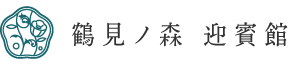 鶴見ノ森 迎賓館